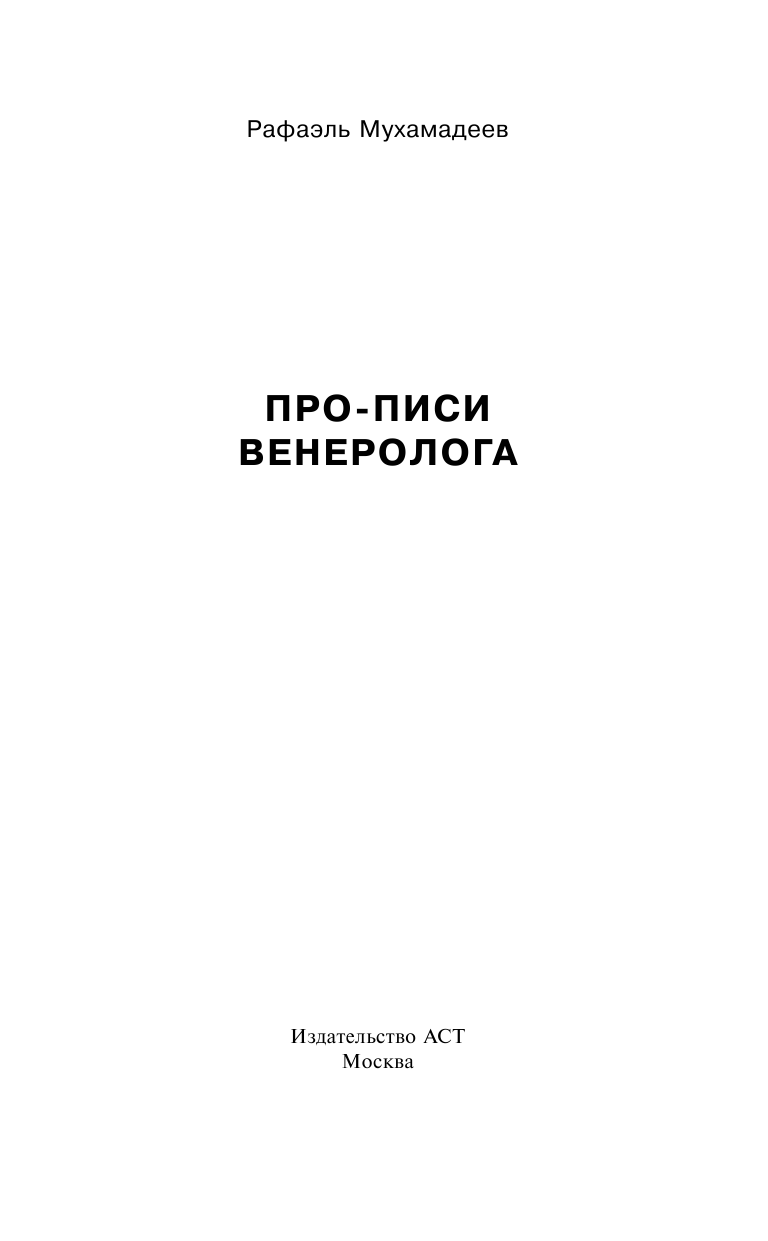 Рафаэль Мухамадеев

ПРО-ПИСИ
ВЕНЕРОЛОГА

Издательство АСТ
Москва